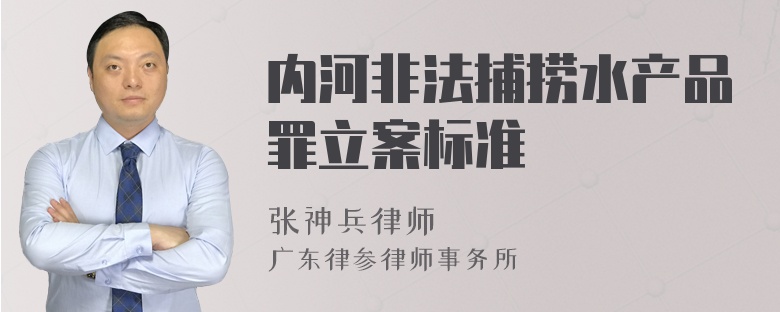 内河非法捕捞水产品罪立案标准

张神兵律师
广东律参律师事务所